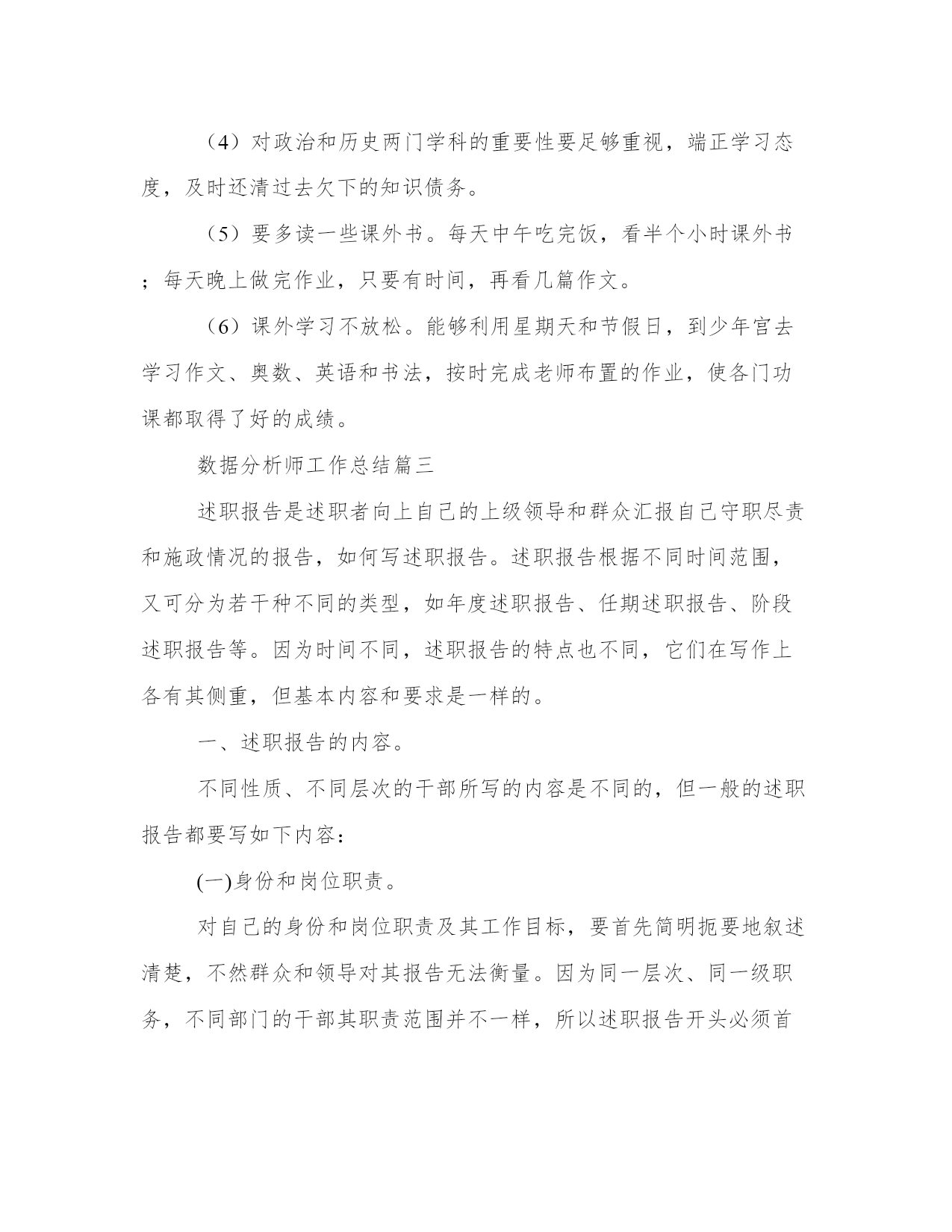 （4）对政治和历史两门学科的重要性要足够重视，端正学习态度，及时还清过去欠下的知识债务。

（5）要多读一些课外书。每天中午吃完饭，看半个小时课外书；每天晚上做完作业，只要有时间，再看几篇作文。

（6）课外学习不放松。能够利用星期天和节假日，到少年宫去学习作文、奥数、英语和书法，按时完成老师布置的作业，使各门功课都取得了好的成绩。

数据分析师工作总结篇三

述职报告是述职者向上自己的上级领导和群众汇报自己守职尽责和施政情况的报告，如何写述职报告。述职报告根据不同时间范围，又可分为若干种不同的类型，如年度述职报告、任期述职报告、阶段述职报告等。因为时间不同，述职报告的特点也不同，它们在写作上各有其侧重，但基本内容和要求是一样的。

一、述职报告的内容。

不同性质、不同层次的干部所写的内容是不同的，但一般的述职报告都要写如下内容：

(一)身份和岗位职责。

对自己的身份和岗位职责及其工作目标，要首先简明扼要地叙述清楚，不然群众和领导对其报告无法衡量。因为同一层次、同一级职务，不同部门的干部其职责范围并不一样，所以述职报告开头必须首